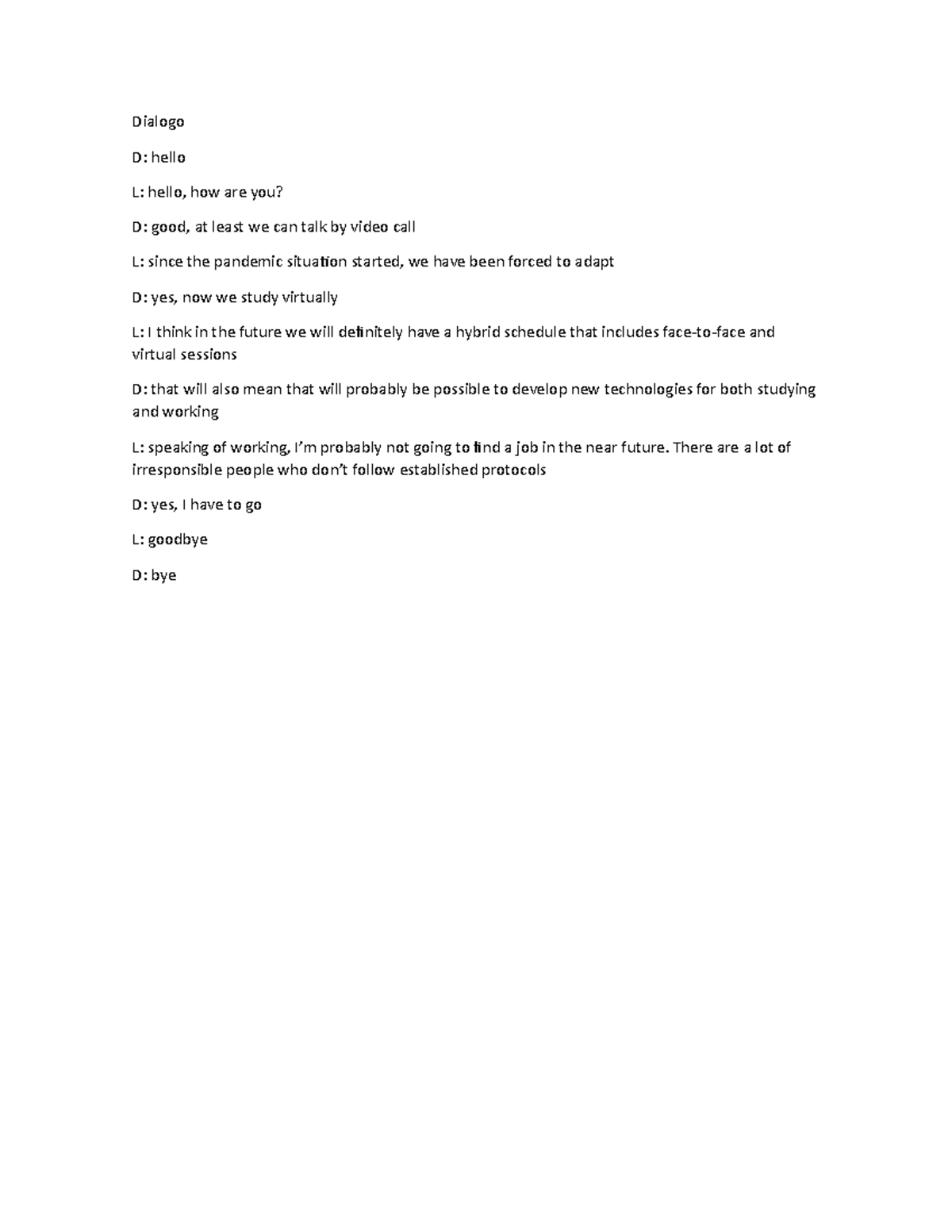 Dialogo

D: hello

L: hello, how are you?

D: good, at least we can talk by video call

L: since the pandemic situation started, we have been forced to adapt

D: yes, now we study virtually

L: I think in the future we will definitely have a hybrid schedule that includes face-to-face and virtual sessions

D: that will also mean that will probably be possible to develop new technologies for both studying and working

L: speaking of working, I'm probably not going to find a job in the near future. There are a lot of irresponsible people who don't follow established protocols

D: yes, I have to go

L: goodbye

D: bye